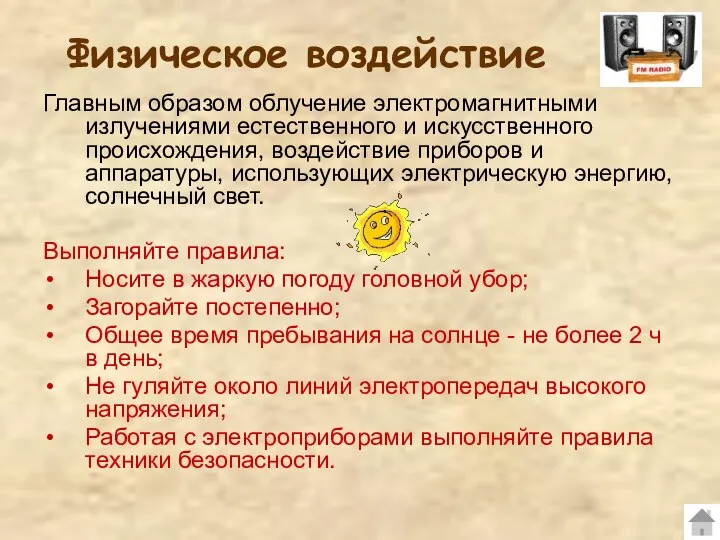 Физическое воздействие

FM RADIO

Главным образом облучение электромагнитными излучениями естественного и искусственного происхождения, воздействие приборов и аппаратуры, использующих электрическую энергию, солнечный свет.

Выполняйте правила:
• Носите в жаркую погоду головной убор;
• Загорайте постепенно;
• Общее время пребывания на солнце - не более 2 ч в день;
• Не гуляйте около линий электропередач высокого напряжения;
• Работая с электроприборами выполняйте правила техники безопасности.